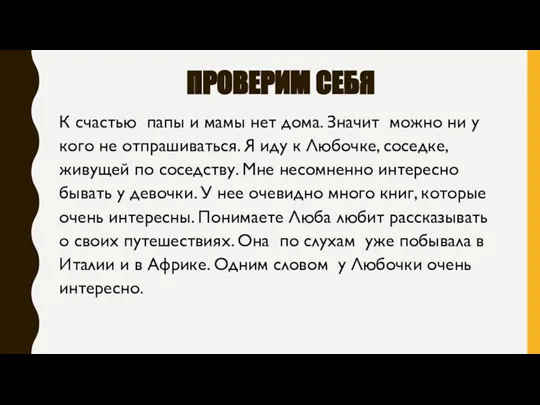 ПРОВЕРИМ СЕБЯ

К счастью папы и мамы нет дома. Значит можно ни у кого не отпрашиваться. Я иду к Любочке, соседке, живущей по соседству. Мне несомненно интересно бывать у девочки. У нее очевидно много книг, которые очень интересны. Понимаете Люба любит рассказывать о своих путешествиях. Она по слухам уже побывала в Италии и в Африке. Одним словом у Любочки очень интересно.